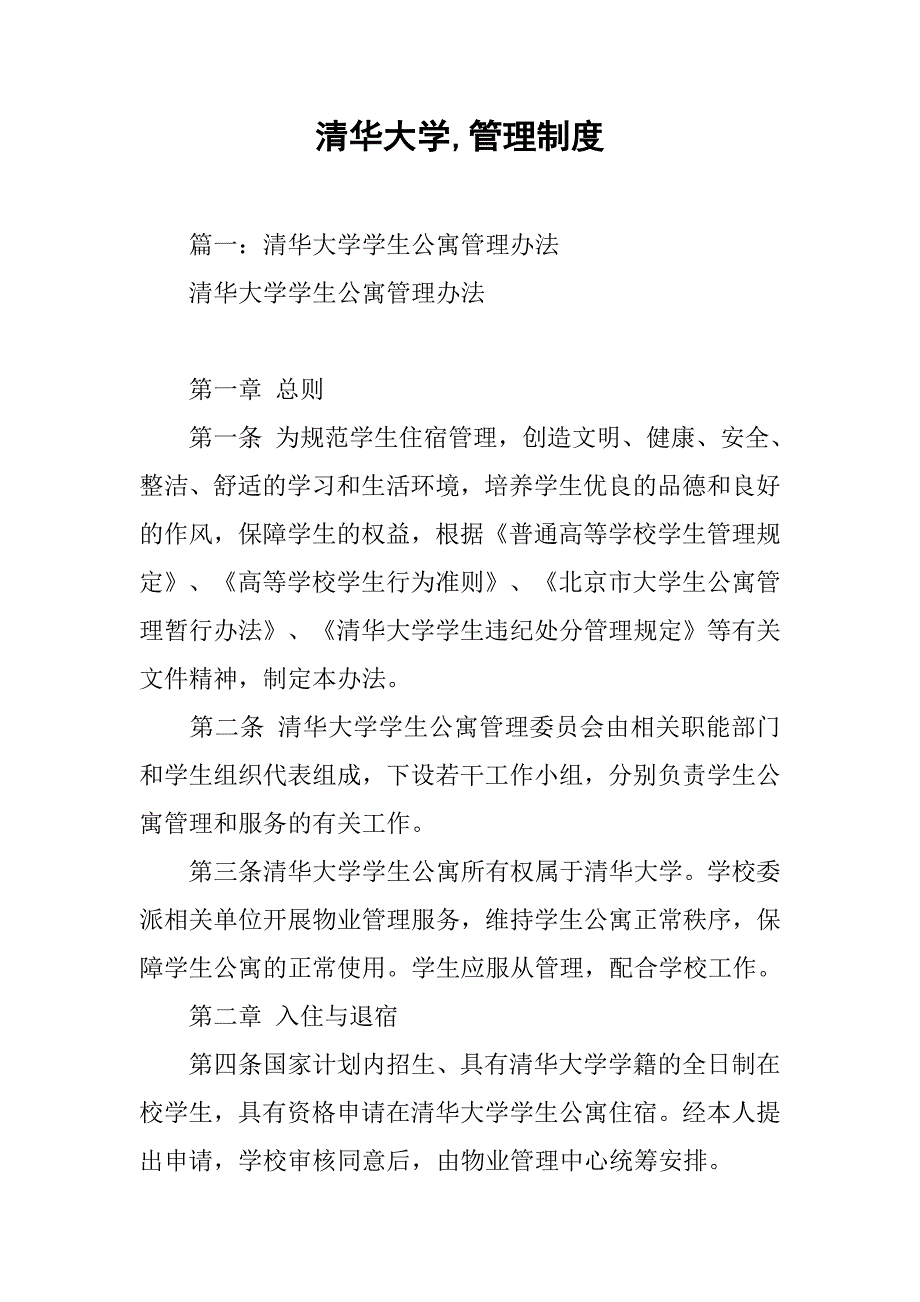 清华大学,管理制度

篇一：清华大学学生公寓管理办法

清华大学学生公寓管理办法

第一章 总则

第一条 为规范学生住宿管理，创造文明、健康、安全、整洁、舒适的学习和生活环境，培养学生优良的品德和良好的作风，保障学生的权益，根据《普通高等学校学生管理规定》、《高等学校学生行为准则》、《北京市大学生公寓管理暂行办法》、《清华大学学生违纪处分管理规定》等有关文件精神，制定本办法。

第二条 清华大学学生公寓管理委员会由相关职能部门和学生组织代表组成，下设若干工作小组，分别负责学生公寓管理和服务的有关工作。

第三条清华大学学生公寓所有权属于清华大学。学校委派相关单位开展物业管理服务，维持学生公寓正常秩序，保障学生公寓的正常使用。学生应服从管理，配合学校工作。

第二章 入住与退宿

第四条国家计划内招生、具有清华大学学籍的全日制在校学生，具有资格申请在清华大学学生公寓住宿。经本人提出申请，学校审核同意后，由物业管理中心统筹安排。